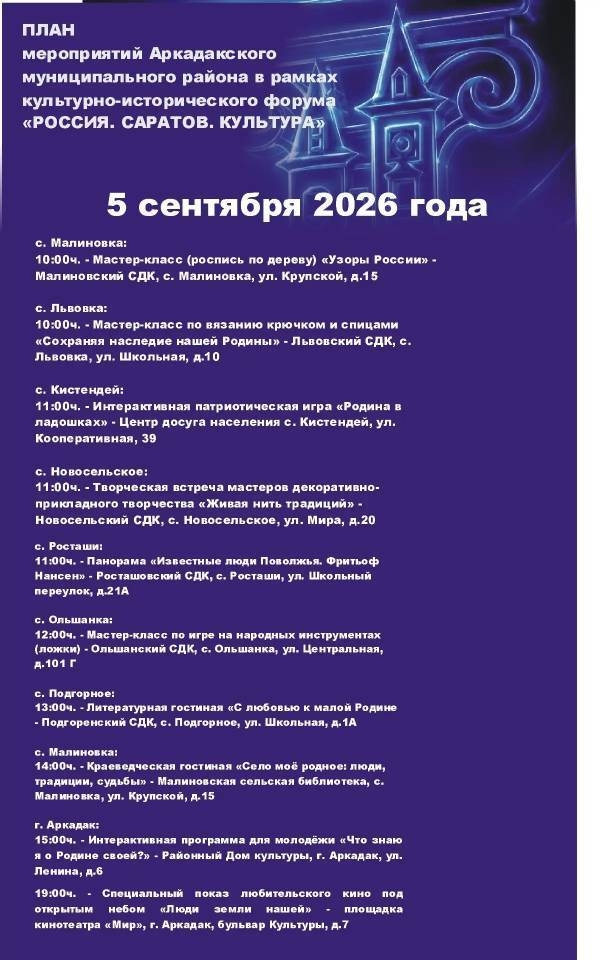 ПЛАН
мероприятий Аркадакского муниципального района в рамках культурно-исторического форума «РОССИЯ. САРАТОВ. КУЛЬТУРА»

5 сентября 2026 года

с. Малиновка:
10:00ч. - Мастер-класс (роспись по дереву) «Узоры России» - Малиновский СДК, с. Малиновка, ул. Крупской, д.15

с. Львовка:
10:00ч. - Мастер-класс по вязанию крючком и спицами «Сохраняя наследие нашей Родины» - Львовский СДК, с. Львовка, ул. Школьная, д.10

с. Кистендей:
11:00ч. - Интерактивная патриотическая игра «Родина в ладошках» - Центр досуга населения с. Кистендей, ул. Кооперативная, 39

с. Новосельское:
11:00ч. - Творческая встреча мастеров декоративно-прикладного творчества «Живая нить традиций» - Новосельский СДК, с. Новосельское, ул. Мира, д.20

с. Росташи:
11:00ч. - Панорама «Известные люди Поволжья. Фритьоф Нансен» - Росташовский СДК, с. Росташи, ул. Школьный переулок, д.21А

с. Ольшанка:
12:00ч. - Мастер-класс по игре на народных инструментах (ложки) - Ольшанский СДК, с. Ольшанка, ул. Центральная, д.101 Г

с. Подгорное:
13:00ч. - Литературная гостиная «С любовью к малой Родине - Подгоренский СДК, с. Подгорное, ул. Школьная, д.1А

с. Малиновка:
14:00ч. - Краеведческая гостиная «Село моё родное: люди, традиции, судьбы» - Малиновская сельская библиотека, с. Малиновка, ул. Крупской, д.15

г. Аркадак:
15:00ч. - Интерактивная программа для молодёжи «Что знаю я о Родине своей?» - Районный Дом культуры, г. Аркадак, ул. Ленина, д.6

19:00ч. - Специальный показ любительского кино под открытым небом «Люди земли нашей» - площадка кинотеатра «Мир», г. Аркадак, бульвар Культуры, д.7